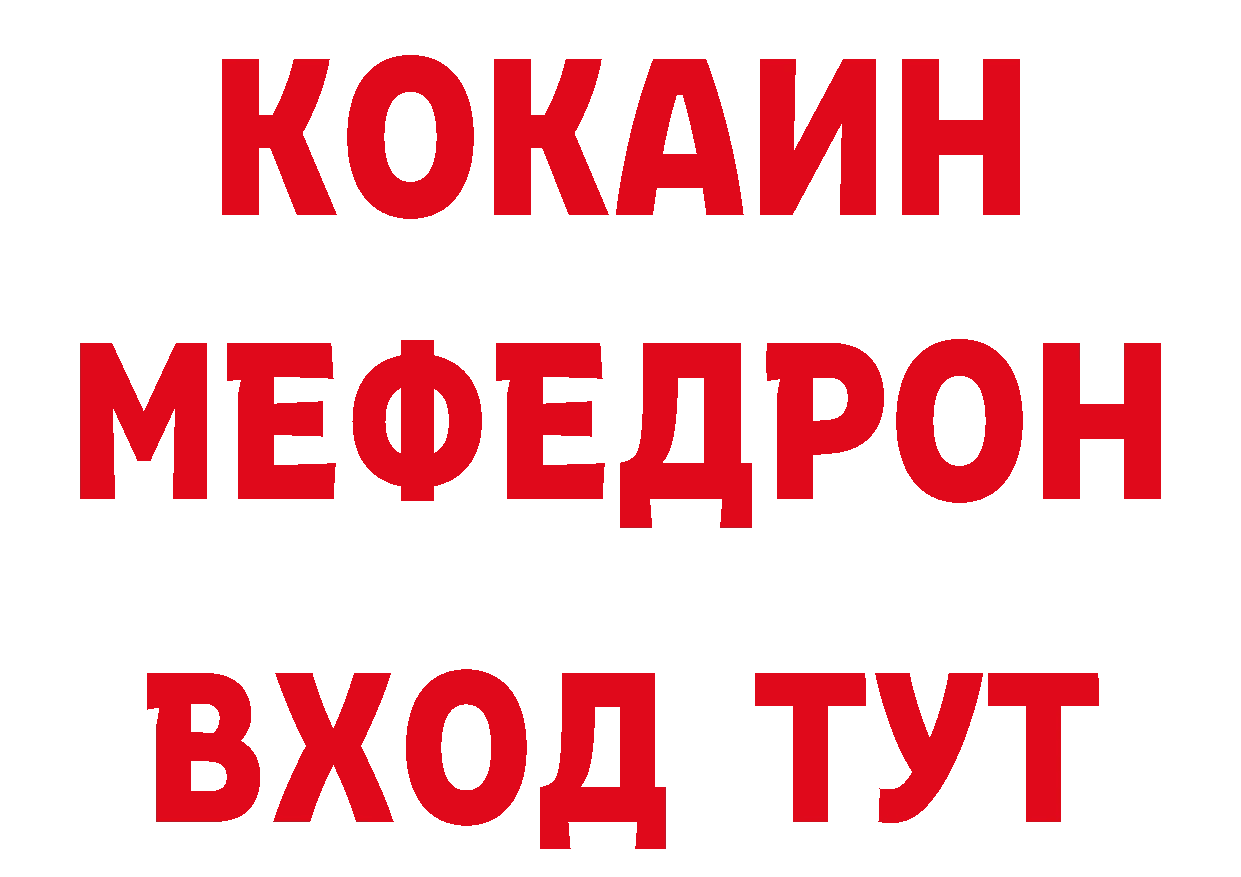 КОКАИН
МЕФЕДРОН
ВХОД ТУТ